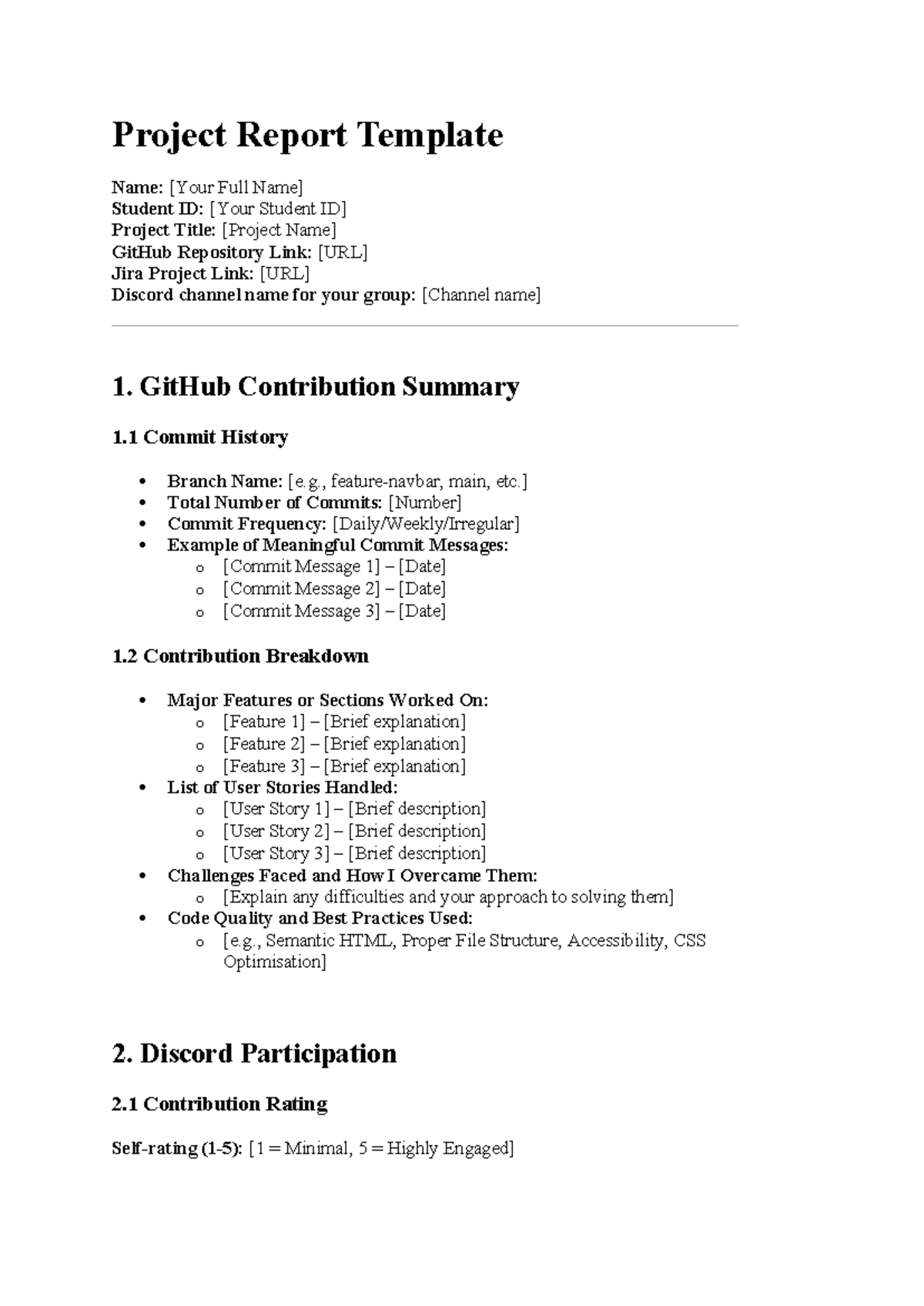 Project Report Template

Name: [Your Full Name]
Student ID: [Your Student ID]
Project Title: [Project Name]
GitHub Repository Link: [URL]
Jira Project Link: [URL]
Discord channel name for your group: [Channel name]

1. GitHub Contribution Summary

1.1 Commit History

• Branch Name: [e.g., feature-navbar, main, etc.]
• Total Number of Commits: [Number]
• Commit Frequency: [Daily/Weekly/Irregular]
• Example of Meaningful Commit Messages:
o [Commit Message 1] – [Date]
o [Commit Message 2] – [Date]
o [Commit Message 3] – [Date]

1.2 Contribution Breakdown

• Major Features or Sections Worked On:
o [Feature 1] – [Brief explanation]
o [Feature 2] – [Brief explanation]
o [Feature 3] – [Brief explanation]
• List of User Stories Handled:
o [User Story 1] – [Brief description]
o [User Story 2] – [Brief description]
o [User Story 3] – [Brief description]
• Challenges Faced and How I Overcame Them:
o [Explain any difficulties and your approach to solving them]
• Code Quality and Best Practices Used:
o [e.g., Semantic HTML, Proper File Structure, Accessibility, CSS Optimisation]

2. Discord Participation

2.1 Contribution Rating

Self-rating (1-5): [1 = Minimal, 5 = Highly Engaged]